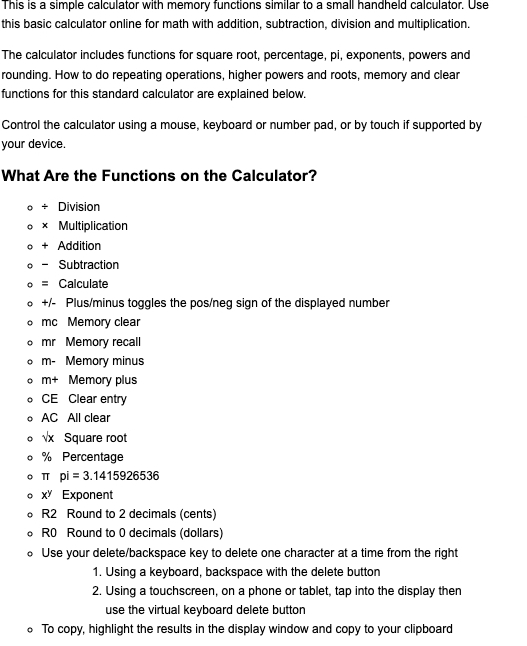 This is a simple calculator with memory functions similar to a small handheld calculator. Use this basic calculator online for math with addition, subtraction, division and multiplication.

The calculator includes functions for square root, percentage, pi, exponents, powers and rounding. How to do repeating operations, higher powers and roots, memory and clear functions for this standard calculator are explained below.

Control the calculator using a mouse, keyboard or number pad, or by touch if supported by your device.

What Are the Functions on the Calculator?

- ÷ Division
- × Multiplication
- + Addition
- − Subtraction
- = Calculate
- +/- Plus/minus toggles the pos/neg sign of the displayed number
- mc Memory clear
- mr Memory recall
- m- Memory minus
- m+ Memory plus
- CE Clear entry
- AC All clear
- √x Square root
- % Percentage
- π pi = 3.1415926536
- $x^y$ Exponent
- R2 Round to 2 decimals (cents)
- R0 Round to 0 decimals (dollars)
- Use your delete/backspace key to delete one character at a time from the right
  1. Using a keyboard, backspace with the delete button
  2. Using a touchscreen, on a phone or tablet, tap into the display then use the virtual keyboard delete button
- To copy, highlight the results in the display window and copy to your clipboard